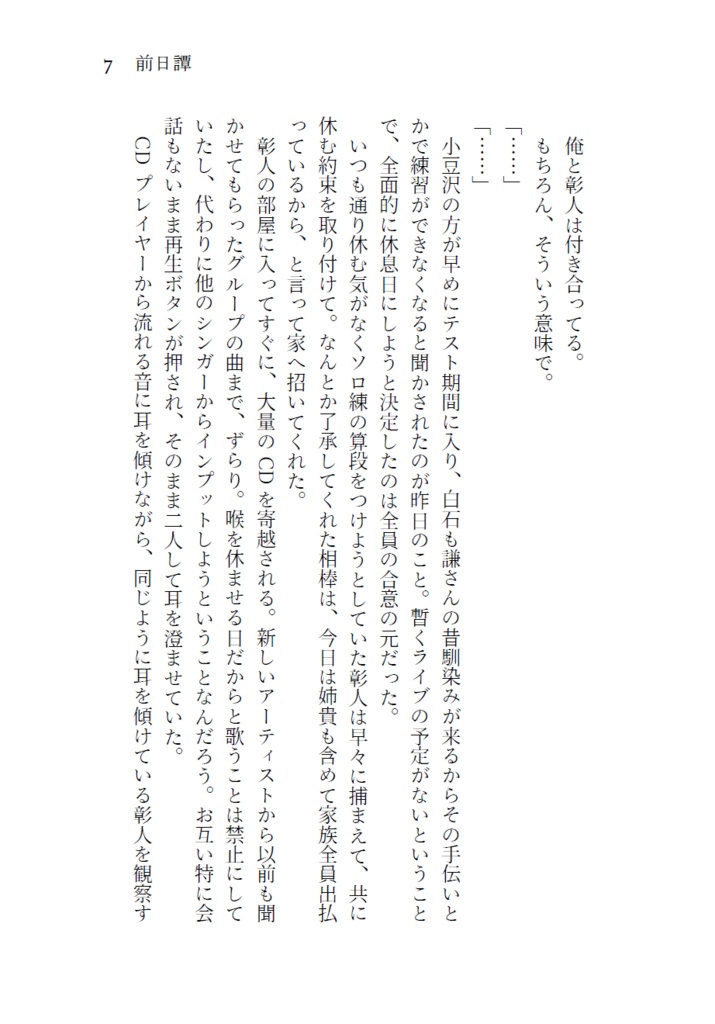 7　前日譚

俺と彰人は付き合ってる。
もちろん、そういう意味で。
「……」
「……」
小豆沢の方が早めにテスト期間に入り、白石も謙さんの昔馴染みが来るからその手伝いとかで練習ができなくなると聞かされたのが昨日のこと。暫くライブの予定がないということで、全面的に休息日にしようと決定したのは全員の合意の元だった。
いつも通り休む気がなくソロ練の算段をつけようとしていた彰人は早々に捕まえて、共に休む約束を取り付けて。なんとか了承してくれた相棒は、今日は姉貴も含めて家族全員出払っているから、と言って家へ招いてくれた。
彰人の部屋に入ってすぐに、大量のCDを寄越される。新しいアーティストから以前も聞かせてもらったグループの曲まで、ずらり。喉を休ませる日だからと歌うことは禁止にしていたし、代わりに他のシンガーからインプットしようということなんだろう。お互い特に会話もないまま再生ボタンが押され、そのまま二人して耳を澄ませていた。
CDプレイヤーから流れる音に耳を傾けながら、同じように耳を傾けている彰人を観察す